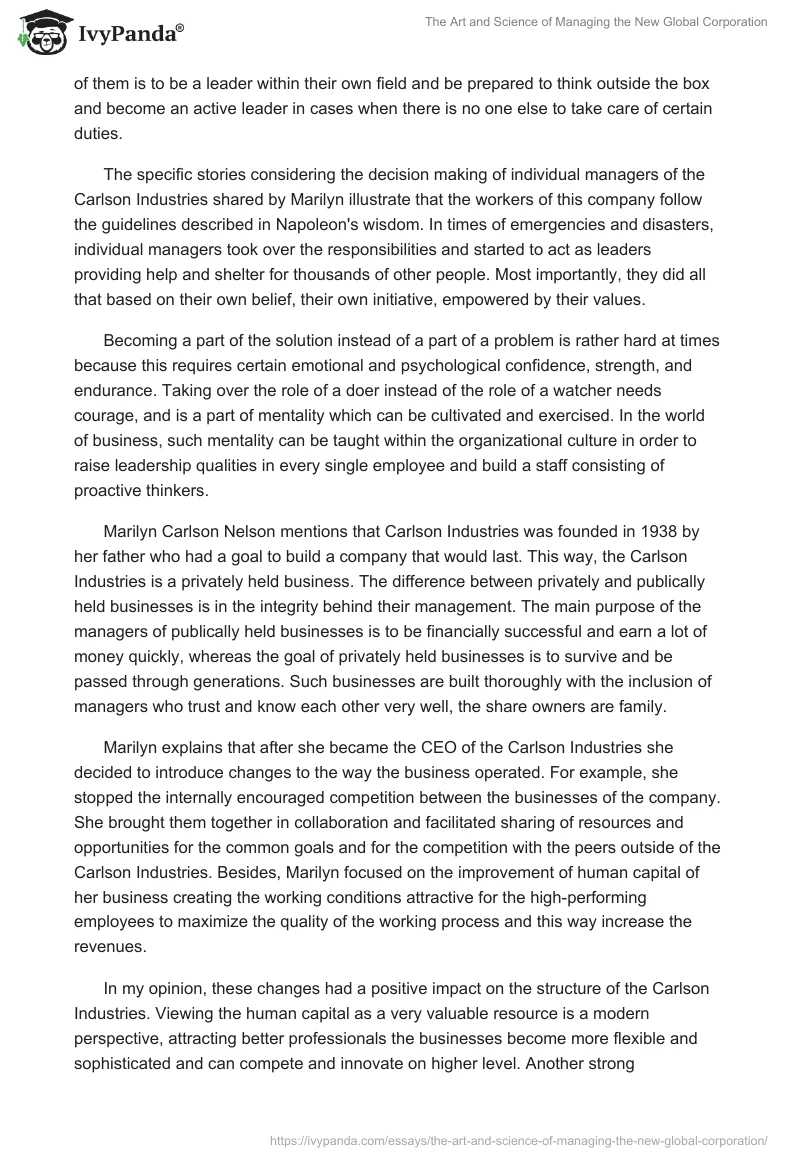 IvyPanda®

The Art and Science of Managing the New Global Corporation

of them is to be a leader within their own field and be prepared to think outside the box and become an active leader in cases when there is no one else to take care of certain duties.

The specific stories considering the decision making of individual managers of the Carlson Industries shared by Marilyn illustrate that the workers of this company follow the guidelines described in Napoleon's wisdom. In times of emergencies and disasters, individual managers took over the responsibilities and started to act as leaders providing help and shelter for thousands of other people. Most importantly, they did all that based on their own belief, their own initiative, empowered by their values.

Becoming a part of the solution instead of a part of a problem is rather hard at times because this requires certain emotional and psychological confidence, strength, and endurance. Taking over the role of a doer instead of the role of a watcher needs courage, and is a part of mentality which can be cultivated and exercised. In the world of business, such mentality can be taught within the organizational culture in order to raise leadership qualities in every single employee and build a staff consisting of proactive thinkers.

Marilyn Carlson Nelson mentions that Carlson Industries was founded in 1938 by her father who had a goal to build a company that would last. This way, the Carlson Industries is a privately held business. The difference between privately and publically held businesses is in the integrity behind their management. The main purpose of the managers of publically held businesses is to be financially successful and earn a lot of money quickly, whereas the goal of privately held businesses is to survive and be passed through generations. Such businesses are built thoroughly with the inclusion of managers who trust and know each other very well, the share owners are family.

Marilyn explains that after she became the CEO of the Carlson Industries she decided to introduce changes to the way the business operated. For example, she stopped the internally encouraged competition between the businesses of the company. She brought them together in collaboration and facilitated sharing of resources and opportunities for the common goals and for the competition with the peers outside of the Carlson Industries. Besides, Marilyn focused on the improvement of human capital of her business creating the working conditions attractive for the high-performing employees to maximize the quality of the working process and this way increase the revenues.

In my opinion, these changes had a positive impact on the structure of the Carlson Industries. Viewing the human capital as a very valuable resource is a modern perspective, attracting better professionals the businesses become more flexible and sophisticated and can compete and innovate on higher level. Another strong

https://ivypanda.com/essays/the-art-and-science-of-managing-the-new-global-corporation/